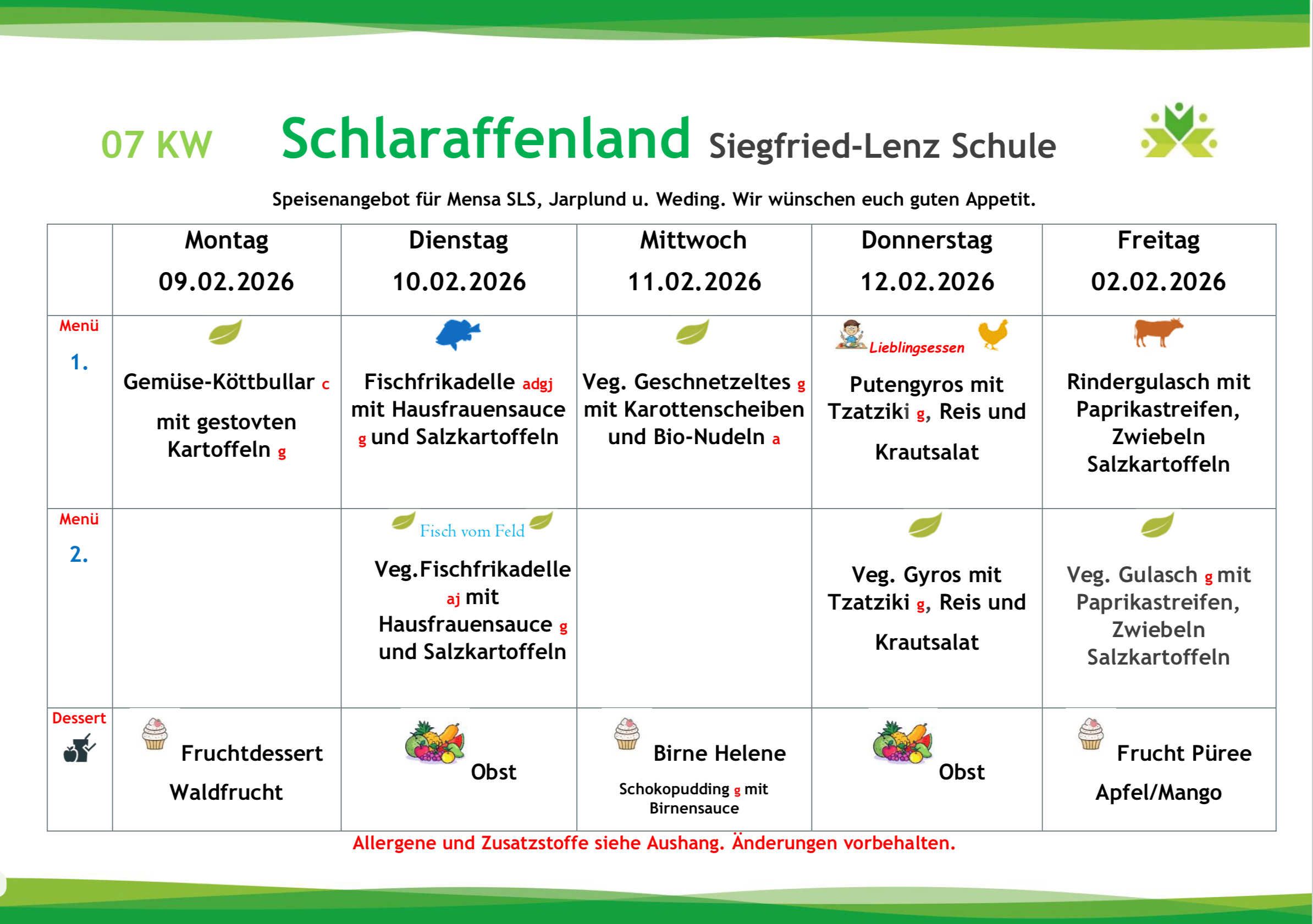 07 KW Schlaraffenland Siegfried-Lenz Schule

Speisenangebot für Mensa SLS, Jarplund u. Weding. Wir wünschen euch guten Appetit.

| | Montag 09.02.2026 | Dienstag 10.02.2026 | Mittwoch 11.02.2026 | Donnerstag 12.02.2026 | Freitag 02.02.2026 |
|---|---|---|---|---|---|
| Menü 1. | Gemüse-Köttbullar c mit gestovten Kartoffeln g | Fischfrikadelle adgj mit Hausfrauensauce g und Salzkartoffeln | Veg. Geschnetzeltes g mit Karottenscheiben und Bio-Nudeln a | Lieblingsessen Putengyros mit Tzatziki g, Reis und Krautsalat | Rindergulasch mit Paprikastreifen, Zwiebeln Salzkartoffeln |
| Menü 2. | | Fisch vom Feld Veg.Fischfrikadelle aj mit Hausfrauensauce g und Salzkartoffeln | | Veg. Gyros mit Tzatziki g, Reis und Krautsalat | Veg. Gulasch g mit Paprikastreifen, Zwiebeln Salzkartoffeln |
| Dessert | Fruchtdessert Waldfrucht | Obst | Birne Helene Schokopudding g mit Birnensauce | Obst | Frucht Püree Apfel/Mango |

Allergene und Zusatzstoffe siehe Aushang. Änderungen vorbehalten.